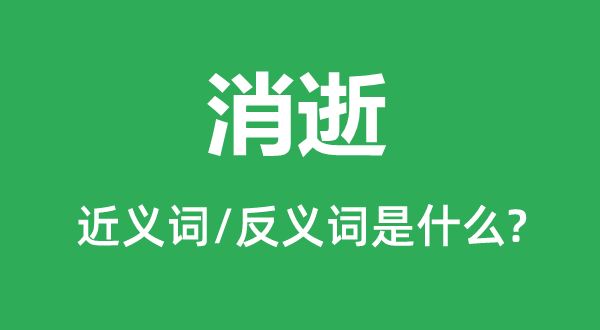 消逝

近义词/反义词是什么?